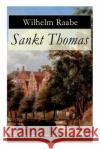 Wilhelm Raabe

Sankt Thomas

Kraina Książek